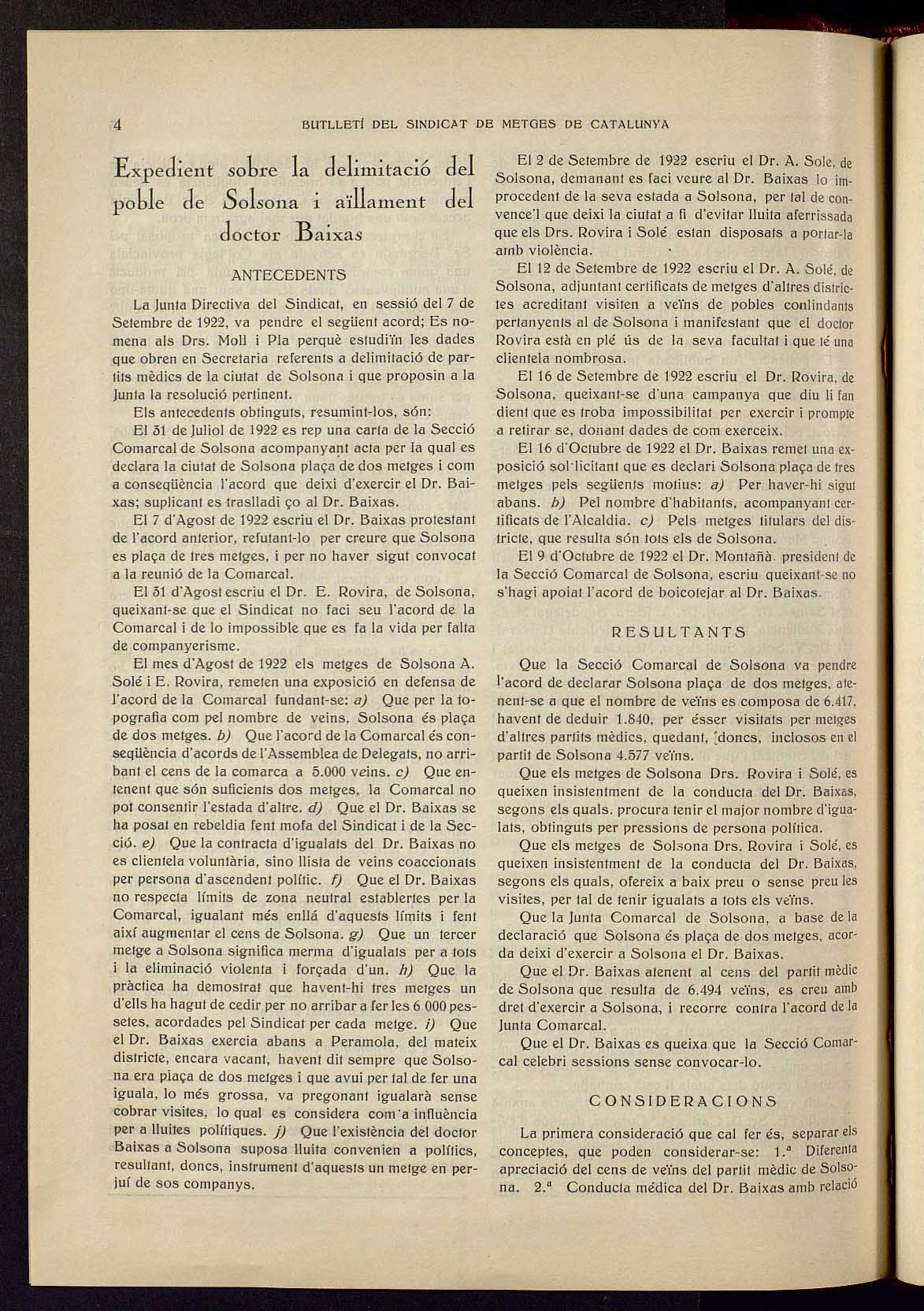 4 BUTLLETÍ DEL SINDICAT DE METGES DE CATALUNYA

Expedient sobre la delimitació del poble de Solsona i aïllament del doctor Baixas

ANTECEDENTS

La Junta Directiva del Sindicat, en sessió del 7 de Setembre de 1922, va pendre el següent acord; Es nomena als Drs. Moll i Pla perquè estudiïn les dades que obren en Secretaria referents a delimitació de partits mèdics de la ciutat de Solsona i que proposin a la Junta la resolució pertinent.

Els antecedents obtinguts, resumint-los, són:

El 31 de Juliol de 1922 es rep una carta de la Secció Comarcal de Solsona acompanyant acta per la qual es declara la ciutat de Solsona plaça de dos metges i com a conseqüència l'acord que deixi d'exercir el Dr. Baixas; suplicant es traslladi ço al Dr. Baixas.

El 7 d'Agost de 1922 escriu el Dr. Baixas protestant de l'acord anterior, refutant-lo per creure que Solsona es plaça de tres metges, i per no haver sigut convocat a la reunió de la Comarcal.

El 31 d'Agost escriu el Dr. E. Rovira, de Solsona, queixant-se que el Sindicat no faci seu l'acord de la Comarcal i de lo impossible que es fa la vida per falta de companyerisme.

El mes d'Agost de 1922 els metges de Solsona A. Solé i E. Rovira, remeten una exposició en defensa de l'acord de la Comarcal fundant-se: a) Que per la topografia com pel nombre de veins, Solsona és plaça de dos metges. b) Que l'acord de la Comarcal és conseqüència d'acords de l'Assemblea de Delegats, no arribant el cens de la comarca a 5.000 veins. c) Que entenent que són suficients dos metges, la Comarcal no pot consentir l'estada d'altre. d) Que el Dr. Baixas se ha posat en rebeldia fent mofa del Sindicat i de la Secció. e) Que la contracta d'igualats del Dr. Baixas no es clientela voluntària, sino llista de veins coaccionats per persona d'ascendent polític. f) Que el Dr. Baixas no respecta límits de zona neutral establertes per la Comarcal, igualant més enllá d'aquests límits i fent així augmentar el cens de Solsona. g) Que un tercer metge a Solsona significa merma d'igualats per a tots i la eliminació violenta i forçada d'un. h) Que la pràctica ha demostrat que havent-hi tres metges un d'ells ha hagut de cedir per no arribar a fer les 6 000 pessetes, acordades pel Sindicat per cada metge. i) Que el Dr. Baixas exercia abans a Peramola, del mateix districte, encara vacant, havent dit sempre que Solsona era plaça de dos metges i que avui per tal de fer una iguala, lo més grossa, va pregonant igualarà sense cobrar visites, lo qual es considera com a influència per a lluites polítiques. j) Que l'existència del doctor Baixas a Solsona suposa lluita convenien a polítics, resultant, doncs, instrument d'aquests un metge en perjuí de sos companys.

El 2 de Setembre de 1922 escriu el Dr. A. Sole, de Solsona, demanant es faci veure al Dr. Baixas lo improcedent de la seva estada a Solsona, per tal de convence'l que deixi la ciutat a fi d'evitar lluita aferrissada que els Drs. Rovira i Solé estan disposats a portar-la amb violència.

El 12 de Setembre de 1922 escriu el Dr. A. Solé, de Solsona, adjuntant certificats de metges d'altres districtes acreditant visiten a veïns de pobles conlindants pertanyents al de Solsona i manifestant que el doctor Rovira està en plé ús de la seva facultat i que té una clientela nombrosa.

El 16 de Setembre de 1922 escriu el Dr. Rovira, de Solsona, queixant-se d'una campanya que diu li fan dient que es troba impossibilitat per exercir i prompte a retirar se, donant dades de com exerceix.

El 16 d'Octubre de 1922 el Dr. Baixas remet una exposició sol·licitant que es declari Solsona plaça de tres metges pels següents motius: a) Per haver-hi sigut abans. b) Pel nombre d'habitants, acompanyant certificats de l'Alcaldia. c) Pels metges titulars del districte, que resulta són tots els de Solsona.

El 9 d'Octubre de 1922 el Dr. Montañà. president de la Secció Comarcal de Solsona, escriu queixant-se no s'hagi apoiat l'acord de boicotejar al Dr. Baixas.

RESULTANTS

Que la Secció Comarcal de Solsona va pendre l'acord de declarar Solsona plaça de dos metges, atenent-se a que el nombre de veïns es composa de 6.417, havent de deduir 1.840, per ésser visitats per metges d'altres partits mèdics, quedant, doncs, inclosos en el partit de Solsona 4.577 veïns.

Que els metges de Solsona Drs. Rovira i Solé, es queixen insistentment de la conducta del Dr. Baixas, segons els quals. procura tenir el major nombre d'igualats, obtinguts per pressions de persona política.

Que els metges de Solsona Drs. Rovira i Solé, es queixen insistentment de la conducta del Dr. Baixas, segons els quals, ofereix a baix preu o sense preu les visites, per tal de tenir igualats a tots els veïns.

Que la Junta Comarcal de Solsona, a base de la declaració que Solsona és plaça de dos metges, acorda deixi d'exercir a Solsona el Dr. Baixas.

Que el Dr. Baixas atenent al cens del partit mèdic de Solsona que resulta de 6.494 veïns, es creu amb dret d'exercir a Solsona, i recorre contra l'acord de la Junta Comarcal.

Que el Dr. Baixas es queixa que la Secció Comarcal celebri sessions sense convocar-lo.

CONSIDERACIONS

La primera consideració que cal fer és, separar els conceptes, que poden considerar-se: 1.ª Diferenta apreciació del cens de veïns del partit mèdic de Solsona. 2.ª Conducta médica del Dr. Baixas amb relació